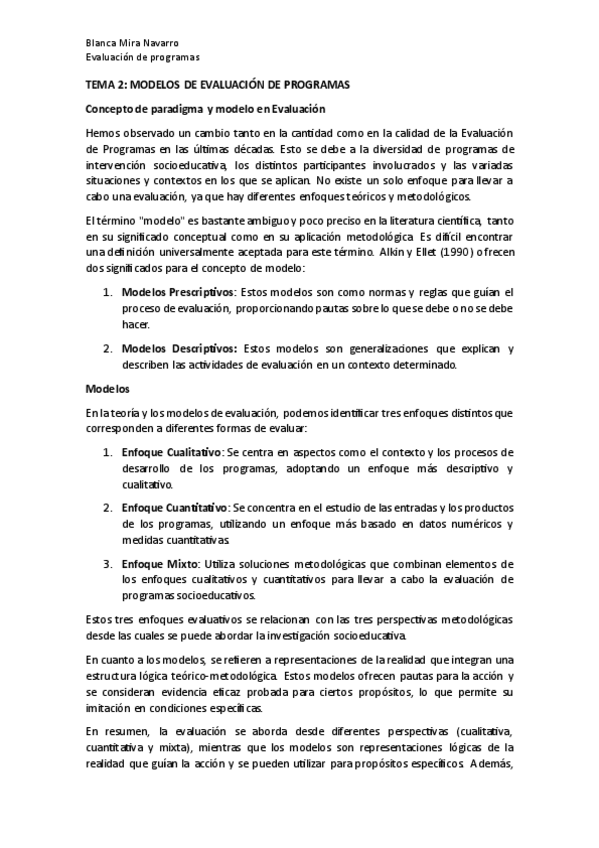 Blanca Mira Navarro
Evaluación de programas

TEMA 2: MODELOS DE EVALUACIÓN DE PROGRAMAS

Concepto de paradigma y modelo en Evaluación

Hemos observado un cambio tanto en la cantidad como en la calidad de la Evaluación de Programas en las últimas décadas. Esto se debe a la diversidad de programas de intervención socioeducativa, los distintos participantes involucrados y las variadas situaciones y contextos en los que se aplican. No existe un solo enfoque para llevar a cabo una evaluación, ya que hay diferentes enfoques teóricos y metodológicos.

El término "modelo" es bastante ambiguo y poco preciso en la literatura científica, tanto en su significado conceptual como en su aplicación metodológica. Es difícil encontrar una definición universalmente aceptada para este término. Alkin y Ellet (1990) ofrecen dos significados para el concepto de modelo:

1. Modelos Prescriptivos: Estos modelos son como normas y reglas que guían el proceso de evaluación, proporcionando pautas sobre lo que se debe o no se debe hacer.

2. Modelos Descriptivos: Estos modelos son generalizaciones que explican y describen las actividades de evaluación en un contexto determinado.

Modelos

En la teoría y los modelos de evaluación, podemos identificar tres enfoques distintos que corresponden a diferentes formas de evaluar:

1. Enfoque Cualitativo: Se centra en aspectos como el contexto y los procesos de desarrollo de los programas, adoptando un enfoque más descriptivo y cualitativo.

2. Enfoque Cuantitativo: Se concentra en el estudio de las entradas y los productos de los programas, utilizando un enfoque más basado en datos numéricos y medidas cuantitativas.

3. Enfoque Mixto: Utiliza soluciones metodológicas que combinan elementos de los enfoques cualitativos y cuantitativos para llevar a cabo la evaluación de programas socioeducativos.

Estos tres enfoques evaluativos se relacionan con las tres perspectivas metodológicas desde las cuales se puede abordar la investigación socioeducativa.

En cuanto a los modelos, se refieren a representaciones de la realidad que integran una estructura lógica teórico-metodológica. Estos modelos ofrecen pautas para la acción y se consideran evidencia eficaz probada para ciertos propósitos, lo que permite su imitación en condiciones específicas.

En resumen, la evaluación se aborda desde diferentes perspectivas (cualitativa, cuantitativa y mixta), mientras que los modelos son representaciones lógicas de la realidad que guían la acción y se pueden utilizar para propósitos específicos. Además,